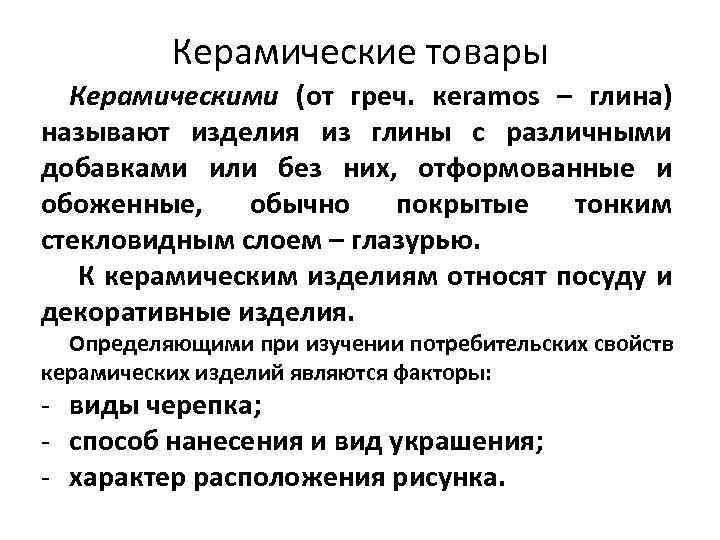 Керамические товары

Керамическими (от греч. keramos – глина) называют изделия из глины с различными добавками или без них, отформованные и обоженные, обычно покрытые тонким стекловидным слоем – глазурью.

К керамическим изделиям относят посуду и декоративные изделия.

Определяющими при изучении потребительских свойств керамических изделий являются факторы:

- виды черепка;
- способ нанесения и вид украшения;
- характер расположения рисунка.